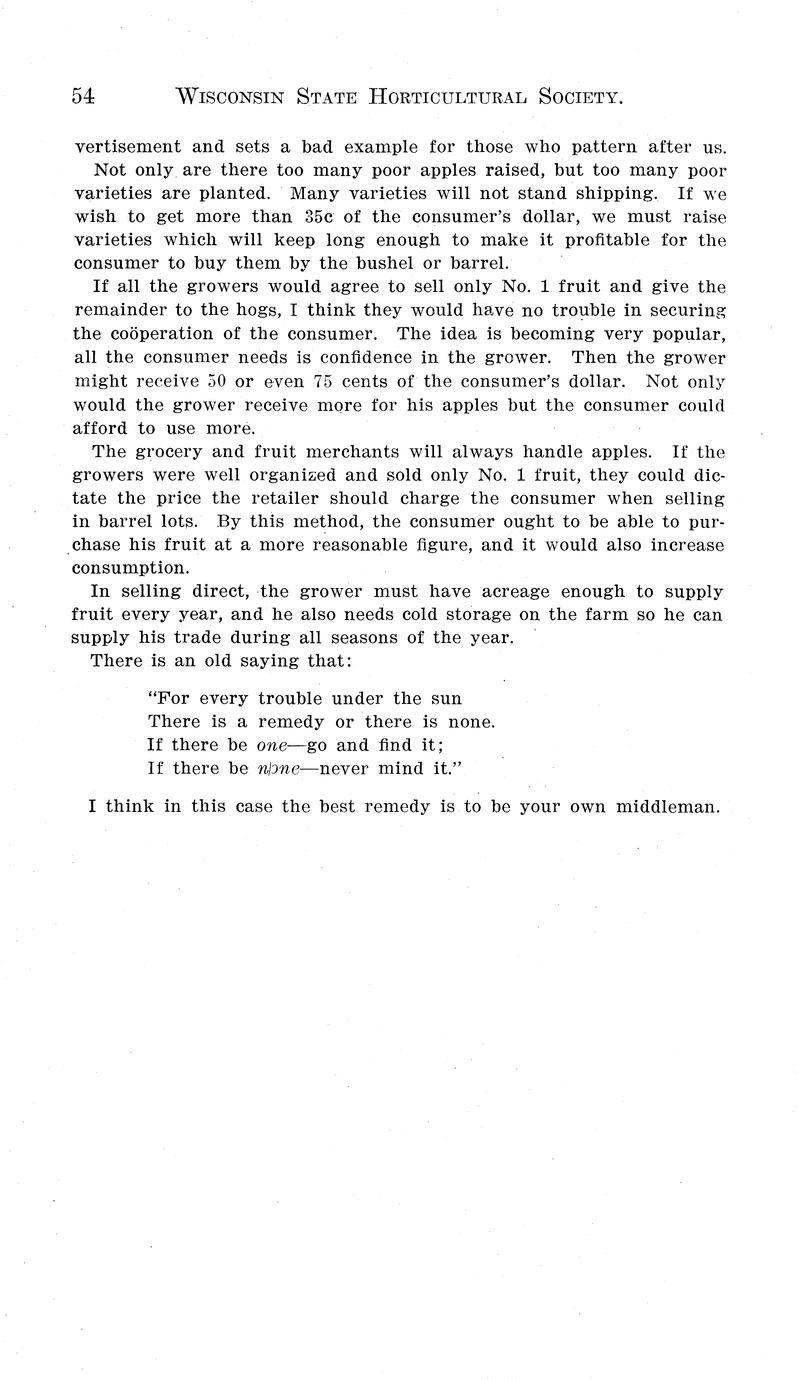 54 WISCONSIN STATE HORTICULTURAL SOCIETY.

vertisement and sets a bad example for those who pattern after us.

Not only are there too many poor apples raised, but too many poor varieties are planted. Many varieties will not stand shipping. If we wish to get more than 35c of the consumer's dollar, we must raise varieties which will keep long enough to make it profitable for the consumer to buy them by the bushel or barrel.

If all the growers would agree to sell only No. 1 fruit and give the remainder to the hogs, I think they would have no trouble in securing the coöperation of the consumer. The idea is becoming very popular, all the consumer needs is confidence in the grower. Then the grower might receive 50 or even 75 cents of the consumer's dollar. Not only would the grower receive more for his apples but the consumer could afford to use more.

The grocery and fruit merchants will always handle apples. If the growers were well organized and sold only No. 1 fruit, they could dictate the price the retailer should charge the consumer when selling in barrel lots. By this method, the consumer ought to be able to purchase his fruit at a more reasonable figure, and it would also increase consumption.

In selling direct, the grower must have acreage enough to supply fruit every year, and he also needs cold storage on the farm so he can supply his trade during all seasons of the year.

There is an old saying that:

"For every trouble under the sun
There is a remedy or there is none.
If there be one—go and find it;
If there be none—never mind it."

I think in this case the best remedy is to be your own middleman.